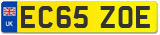 UK
EC65 ZOE